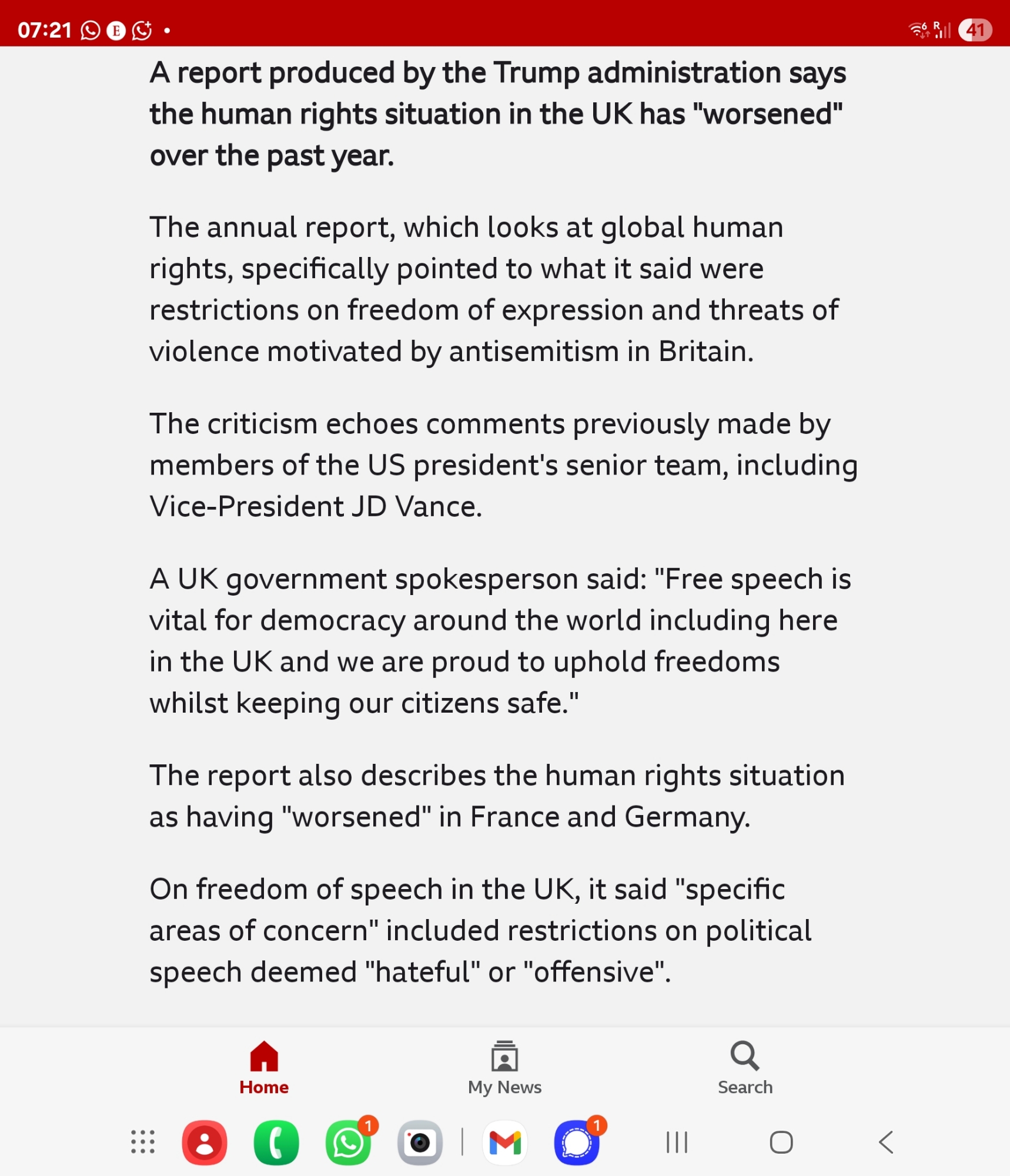 07:21

41

A report produced by the Trump administration says the human rights situation in the UK has "worsened" over the past year.

The annual report, which looks at global human rights, specifically pointed to what it said were restrictions on freedom of expression and threats of violence motivated by antisemitism in Britain.

The criticism echoes comments previously made by members of the US president's senior team, including Vice-President JD Vance.

A UK government spokesperson said: "Free speech is vital for democracy around the world including here in the UK and we are proud to uphold freedoms whilst keeping our citizens safe."

The report also describes the human rights situation as having "worsened" in France and Germany.

On freedom of speech in the UK, it said "specific areas of concern" included restrictions on political speech deemed "hateful" or "offensive".

Home
My News
Search

1
1